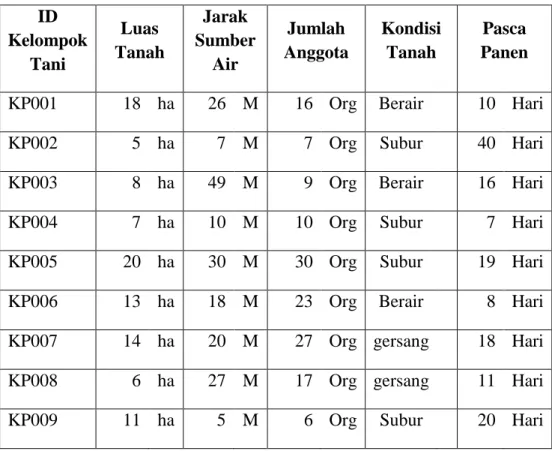 | ID Kelompok Tani | Luas Tanah | Jarak Sumber Air | Jumlah Anggota | Kondisi Tanah | Pasca Panen |
|---|---|---|---|---|---|
| KP001 | 18 ha | 26 M | 16 Org | Berair | 10 Hari |
| KP002 | 5 ha | 7 M | 7 Org | Subur | 40 Hari |
| KP003 | 8 ha | 49 M | 9 Org | Berair | 16 Hari |
| KP004 | 7 ha | 10 M | 10 Org | Subur | 7 Hari |
| KP005 | 20 ha | 30 M | 30 Org | Subur | 19 Hari |
| KP006 | 13 ha | 18 M | 23 Org | Berair | 8 Hari |
| KP007 | 14 ha | 20 M | 27 Org | gersang | 18 Hari |
| KP008 | 6 ha | 27 M | 17 Org | gersang | 11 Hari |
| KP009 | 11 ha | 5 M | 6 Org | Subur | 20 Hari |